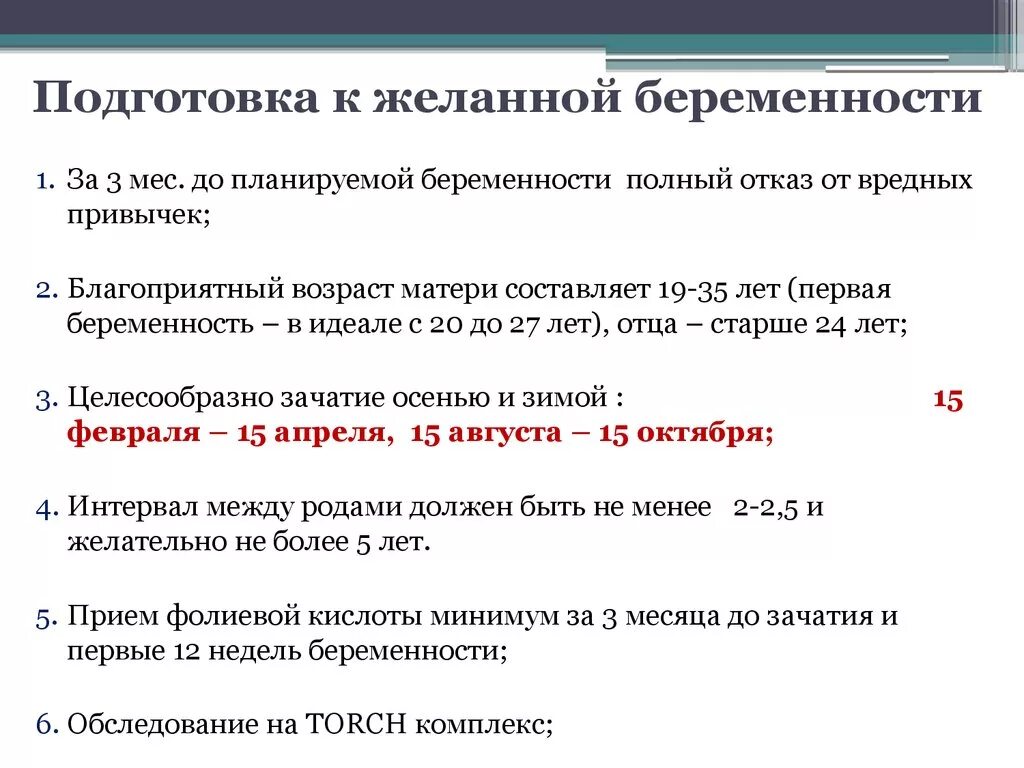 Подготовка к желанной беременности

1. За 3 мес. до планируемой беременности полный отказ от вредных привычек;

2. Благоприятный возраст матери составляет 19-35 лет (первая беременность – в идеале с 20 до 27 лет), отца – старше 24 лет;

3. Целесообразно зачатие осенью и зимой : 15 февраля – 15 апреля, 15 августа – 15 октября;

4. Интервал между родами должен быть не менее 2-2,5 и желательно не более 5 лет.

5. Прием фолиевой кислоты минимум за 3 месяца до зачатия и первые 12 недель беременности;

6. Обследование на TORCH комплекс;